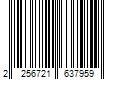 2 256721 637959